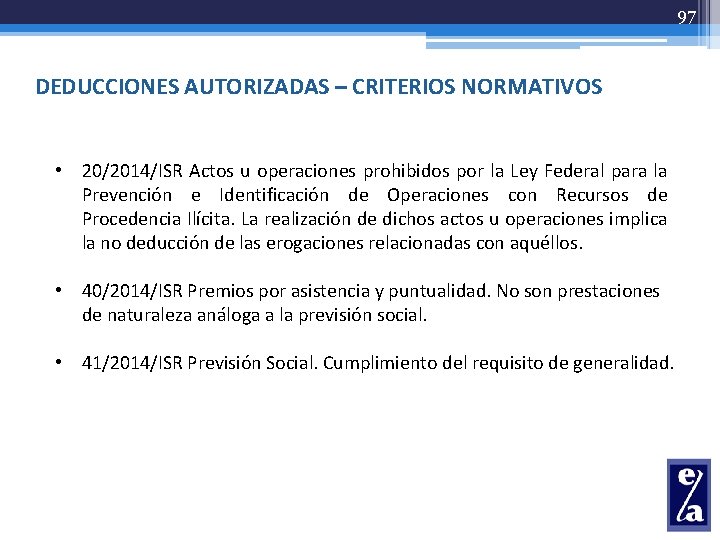 97

DEDUCCIONES AUTORIZADAS – CRITERIOS NORMATIVOS

• 20/2014/ISR Actos u operaciones prohibidos por la Ley Federal para la Prevención e Identificación de Operaciones con Recursos de Procedencia Ilícita. La realización de dichos actos u operaciones implica la no deducción de las erogaciones relacionadas con aquéllos.

• 40/2014/ISR Premios por asistencia y puntualidad. No son prestaciones de naturaleza análoga a la previsión social.

• 41/2014/ISR Previsión Social. Cumplimiento del requisito de generalidad.

e/a